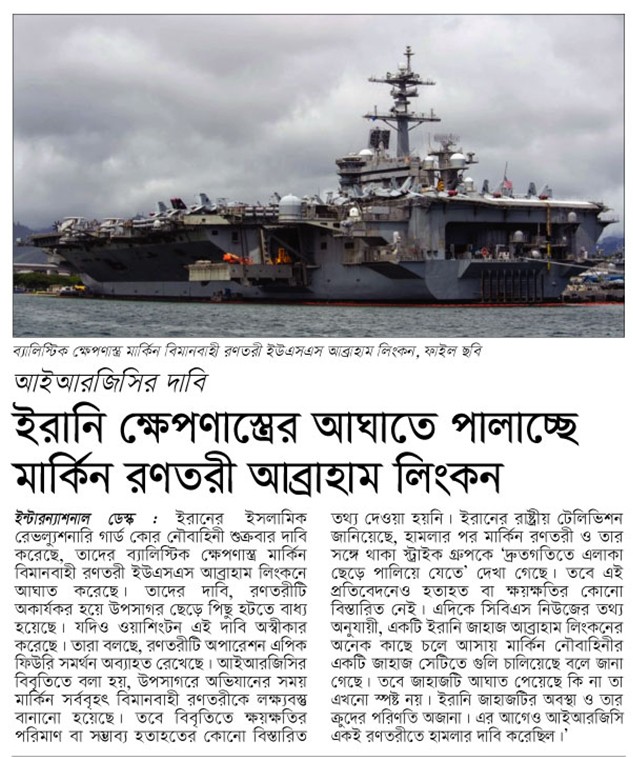 ব্যালিস্টিক ক্ষেপণাস্ত্র মার্কিন বিমানবাহী রণতরী ইউএসএস আব্রাহাম লিংকন, ফাইল ছবি

আইআরজিসির দাবি

ইরানি ক্ষেপণাস্ত্রের আঘাতে পালাচ্ছে মার্কিন রণতরী আব্রাহাম লিংকন

ইন্টারন্যাশনাল ডেস্ক : ইরানের ইসলামিক রেভল্যুশনারি গার্ড কোর নৌবাহিনী শুক্রবার দাবি করেছে, তাদের ব্যালিস্টিক ক্ষেপণাস্ত্র মার্কিন বিমানবাহী রণতরী ইউএসএস আব্রাহাম লিংকনে আঘাত করেছে। তাদের দাবি, রণতরীটি অকার্যকর হয়ে উপসাগর ছেড়ে পিছু হটতে বাধ্য হয়েছে। যদিও ওয়াশিংটন এই দাবি অস্বীকার করেছে। তারা বলছে, রণতরীটি অপারেশন এপিক ফিউরি সমর্থন অব্যাহত রেখেছে। আইআরজিসির বিবৃতিতে বলা হয়, উপসাগরে অভিযানের সময় মার্কিন সর্ববৃহৎ বিমানবাহী রণতরীকে লক্ষ্যবস্তু বানানো হয়েছে। তবে বিবৃতিতে ক্ষয়ক্ষতির পরিমাণ বা সম্ভাব্য হতাহতের কোনো বিস্তারিত তথ্য দেওয়া হয়নি। ইরানের রাষ্ট্রীয় টেলিভিশন জানিয়েছে, হামলার পর মার্কিন রণতরী ও তার সঙ্গে থাকা স্ট্রাইক গ্রুপকে 'দ্রুতগতিতে এলাকা ছেড়ে পালিয়ে যেতে' দেখা গেছে। তবে এই প্রতিবেদনেও হতাহত বা ক্ষয়ক্ষতির কোনো বিস্তারিত নেই। এদিকে সিবিএস নিউজের তথ্য অনুযায়ী, একটি ইরানি জাহাজ আব্রাহাম লিংকনের অনেক কাছে চলে আসায় মার্কিন নৌবাহিনীর একটি জাহাজ সেটিতে গুলি চালিয়েছে বলে জানা গেছে। তবে জাহাজটি আঘাত পেয়েছে কি না তা এখনো স্পষ্ট নয়। ইরানি জাহাজটির অবস্থা ও তার ক্রুদের পরিণতি অজানা। এর আগেও আইআরজিসি একই রণতরীতে হামলার দাবি করেছিল।'